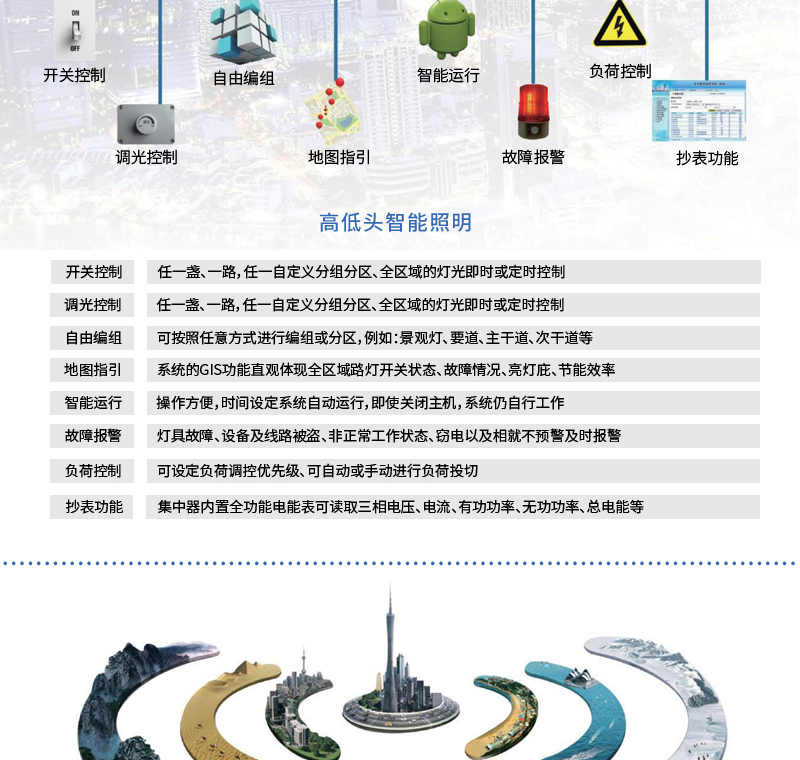 ON
OFF
开关控制

自由编组

智能运行

负荷控制

调光控制

地图指引

故障报警

抄表功能

高低头智能照明

| 开关控制 | 任一盏、一路，任一自定义分组分区、全区域的灯光即时或定时控制 |
|---|---|
| 调光控制 | 任一盏、一路，任一自定义分组分区、全区域的灯光即时或定时控制 |
| 自由编组 | 可按照任意方式进行编组或分区，例如：景观灯、要道、主干道、次干道等 |
| 地图指引 | 系统的GIS功能直观体现全区域路灯开关状态、故障情况、亮灯庇、节能效率 |
| 智能运行 | 操作方便，时间设定系统自动运行，即使关闭主机，系统仍自行工作 |
| 故障报警 | 灯具故障、设备及线路被盗、非正常工作状态、窃电以及相就不预警及时报警 |
| 负荷控制 | 可设定负荷调控优先级、可自动或手动进行负荷投切 |
| 抄表功能 | 集中器内置全功能电能表可读取三相电压、电流、有功功率、无功功率、总电能等 |